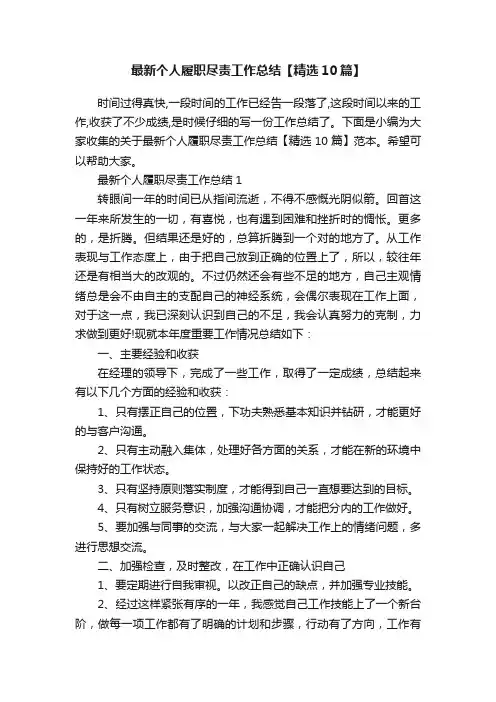 最新个人履职尽责工作总结【精选10篇】

时间过得真快,一段时间的工作已经告一段落了,这段时间以来的工作,收获了不少成绩,是时候仔细的写一份工作总结了。下面是小编为大家收集的关于最新个人履职尽责工作总结【精选10篇】范本。希望可以帮助大家。

最新个人履职尽责工作总结1

转眼间一年的时间已从指间流逝，不得不感慨光阴似箭。回首这一年来所发生的一切，有喜悦，也有遇到困难和挫折时的惆怅。更多的，是折腾。但结果还是好的，总算折腾到一个对的地方了。从工作表现与工作态度上，由于把自己放到正确的位置上了，所以，较往年还是有相当大的改观的。不过仍然还会有些不足的地方，自己主观情绪总是会不由自主的支配自己的神经系统，会偶尔表现在工作上面，对于这一点，我已深刻认识到自己的不足，我会认真努力的克制，力求做到更好!现就本年度重要工作情况总结如下：

一、主要经验和收获

在经理的领导下，完成了一些工作，取得了一定成绩，总结起来有以下几个方面的经验和收获：

1、只有摆正自己的位置，下功夫熟悉基本知识并钻研，才能更好的与客户沟通。

2、只有主动融入集体，处理好各方面的关系，才能在新的环境中保持好的工作状态。

3、只有坚持原则落实制度，才能得到自己一直想要达到的目标。

4、只有树立服务意识，加强沟通协调，才能把分内的工作做好。

5、要加强与同事的交流，与大家一起解决工作上的情绪问题，多进行思想交流。

二、加强检查，及时整改，在工作中正确认识自己

1、要定期进行自我审视。以改正自己的缺点，并加强专业技能。

2、经过这样紧张有序的一年，我感觉自己工作技能上了一个新台阶，做每一项工作都有了明确的计划和步骤，行动有了方向，工作有